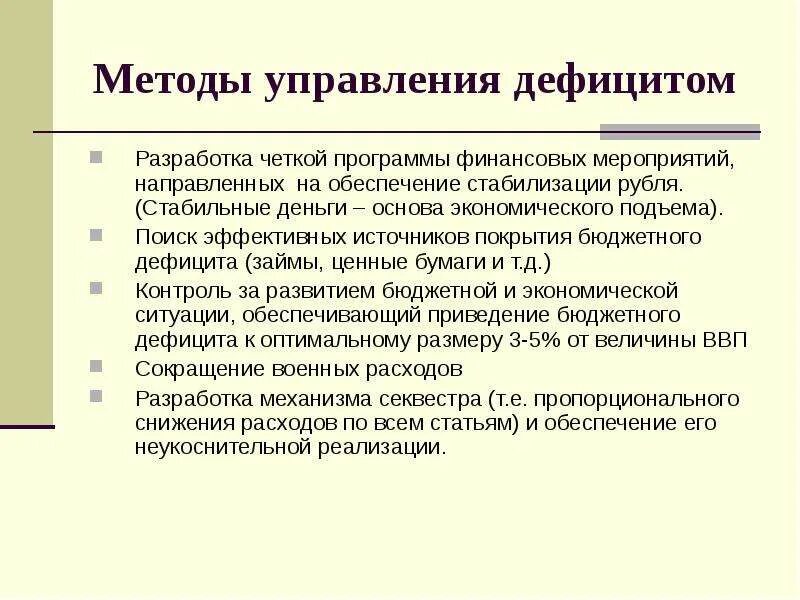 Методы управления дефицитом

Разработка четкой программы финансовых мероприятий, направленных на обеспечение стабилизации рубля. (Стабильные деньги – основа экономического подъема).

Поиск эффективных источников покрытия бюджетного дефицита (займы, ценные бумаги и т.д.)

Контроль за развитием бюджетной и экономической ситуации, обеспечивающий приведение бюджетного дефицита к оптимальному размеру 3-5% от величины ВВП

Сокращение военных расходов

Разработка механизма секвестра (т.е. пропорционального снижения расходов по всем статьям) и обеспечение его неукоснительной реализации.